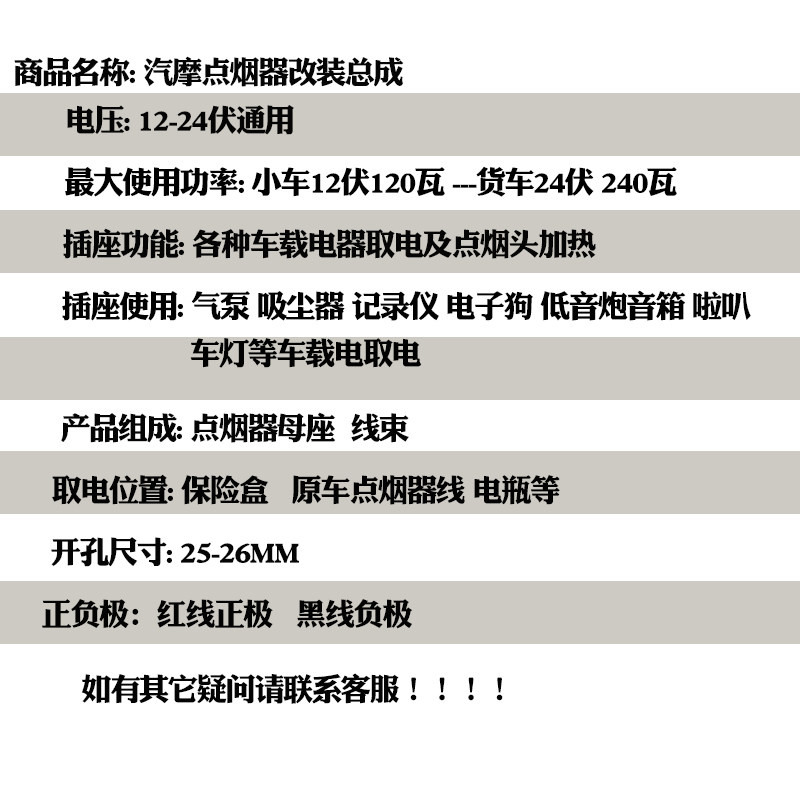 商品名称: 汽摩点烟器改装总成

电压: 12-24伏通用

最大使用功率: 小车12伏120瓦 ---货车24伏 240瓦

插座功能: 各种车载电器取电及点烟头加热

插座使用: 气泵 吸尘器 记录仪 电子狗 低音炮音箱 啦叭车灯等车载电取电

产品组成: 点烟器母座 线束

取电位置: 保险盒 原车点烟器线 电瓶等

开孔尺寸: 25-26MM

正负极: 红线正极 黑线负极

如有其它疑问请联系客服！！！！